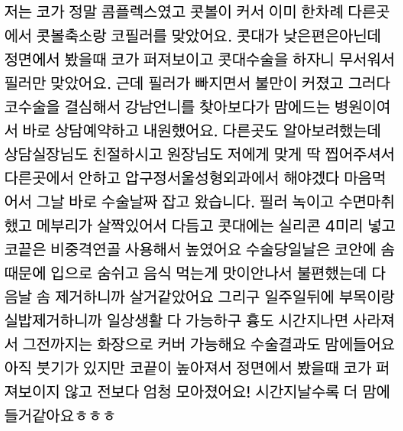 저는 코가 정말 콤플렉스였고 콧볼이 커서 이미 한차례 다른곳에서 콧볼축소랑 코필러를 맞았어요. 콧대가 낮은편은아닌데 정면에서 봤을때 코가 퍼져보이고 콧대수술을 하자니 무서워서 필러만 맞았어요. 근데 필러가 빠지면서 불만이 커졌고 그러다 코수술을 결심해서 강남언니를 찾아보다가 맘에드는 병원이여서 바로 상담예약하고 내원했어요. 다른곳도 알아보려했는데 상담실장님도 친절하시고 원장님도 저에게 맞게 딱 찝어주셔서 다른곳에서 안하고 압구정서울성형외과에서 해야겠다 마음먹어서 그날 바로 수술날짜 잡고 왔습니다. 필러 녹이고 수면마취했고 메부리가 살짝있어서 다듬고 콧대에는 실리콘 4미리 넣고 코끝은 비중격연골 사용해서 높였어요 수술당일날은 코안에 솜때문에 입으로 숨쉬고 음식 먹는게 맛이안나서 불편했는데 다음날 솜 제거하니까 살거같았어요 그리구 일주일뒤에 부목이랑 실밥제거하니까 일상생활 다 가능하구 흉도 시간지나면 사라져서 그전까지는 화장으로 커버 가능해요 수술결과도 맘에들어요 아직 붓기가 있지만 코끝이 높아져서 정면에서 봤을때 코가 퍼져보이지 않고 전보다 엄청 모아졌어요! 시간지날수록 더 맘에 들거같아요ㅎㅎㅎ